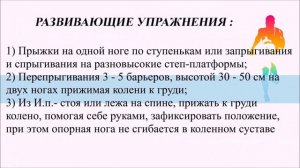 РАЗВИВАЮЩИЕ УПРАЖНЕНИЯ :

1) Прыжки на одной ноге по ступенькам или запрыгивания и спрыгивания на разновысокие степ-платформы;
2) Перепрыгивания 3 - 5 барьеров, высотой 30 - 50 см на двух ногах прижимая колени к груди;
3) Из И.п.- стоя или лежа на спине, прижать к груди колено, помогая себе руками, зафиксировать положение, при этом опорная нога не сгибается в коленном суставе